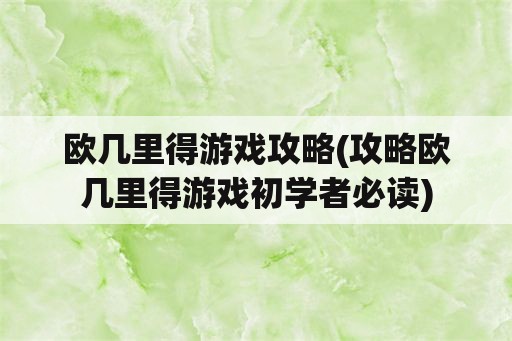 欧几里得游戏攻略(攻略欧几里得游戏初学者必读)